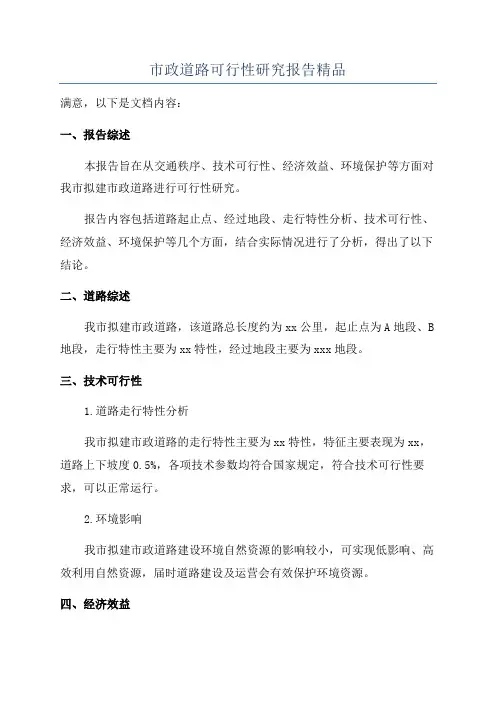 市政道路可行性研究报告精品

满意，以下是文档内容：

一、报告综述

本报告旨在从交通秩序、技术可行性、经济效益、环境保护等方面对我市拟建市政道路进行可行性研究。

报告内容包括道路起止点、经过地段、走行特性分析、技术可行性、经济效益、环境保护等几个方面，结合实际情况进行了分析，得出了以下结论。

二、道路综述

我市拟建市政道路，该道路总长度约为 xx 公里，起止点为 A 地段、B 地段，走行特性主要为 xx 特性，经过地段主要为 xxx 地段。

三、技术可行性

1.道路走行特性分析

我市拟建市政道路的走行特性主要为 xx 特性，特征主要表现为 xx，道路上下坡度 0.5%，各项技术参数均符合国家规定，符合技术可行性要求，可以正常运行。

2.环境影响

我市拟建市政道路建设环境自然资源的影响较小，可实现低影响、高效利用自然资源，届时道路建设及运营会有效保护环境资源。

四、经济效益